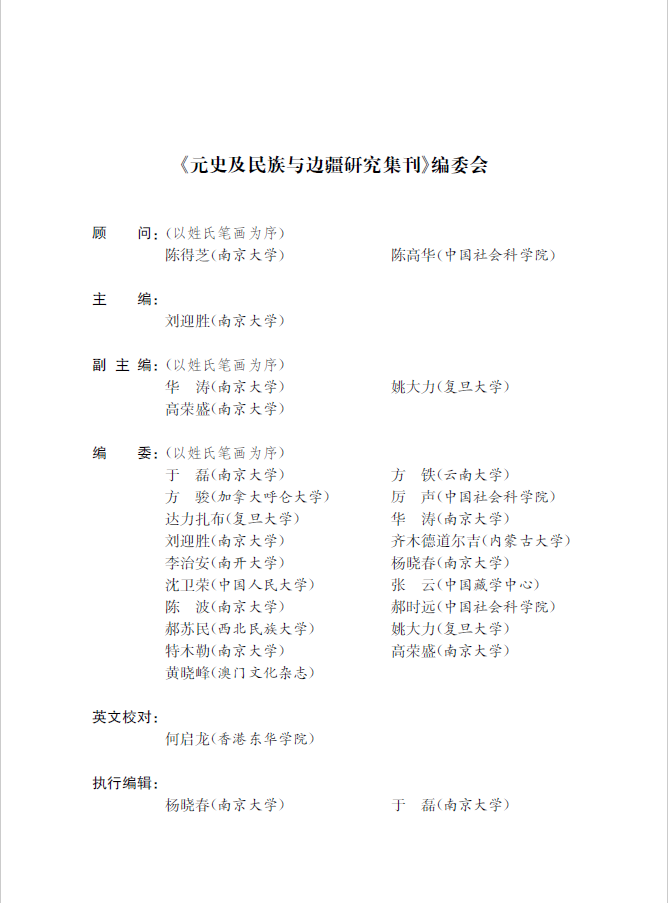 《元史及民族与边疆研究集刊》编委会

顾　问：(以姓氏笔画为序)
陈得芝(南京大学)　陈高华(中国社会科学院)

主　编：
刘迎胜(南京大学)

副主编：(以姓氏笔画为序)
华　涛(南京大学)　姚大力(复旦大学)
高荣盛(南京大学)

编　委：(以姓氏笔画为序)
于　磊(南京大学)　方　铁(云南大学)
方　骏(加拿大呼仑大学)　厉　声(中国社会科学院)
达力扎布(复旦大学)　华　涛(南京大学)
刘迎胜(南京大学)　齐木德道尔吉(内蒙古大学)
李治安(南开大学)　杨晓春(南京大学)
沈卫荣(中国人民大学)　张　云(中国藏学中心)
陈　波(南京大学)　郝时远(中国社会科学院)
郝苏民(西北民族大学)　姚大力(复旦大学)
特木勒(南京大学)　高荣盛(南京大学)
黄晓峰(澳门文化杂志)

英文校对：
何启龙(香港东华学院)

执行编辑：
杨晓春(南京大学)　于　磊(南京大学)